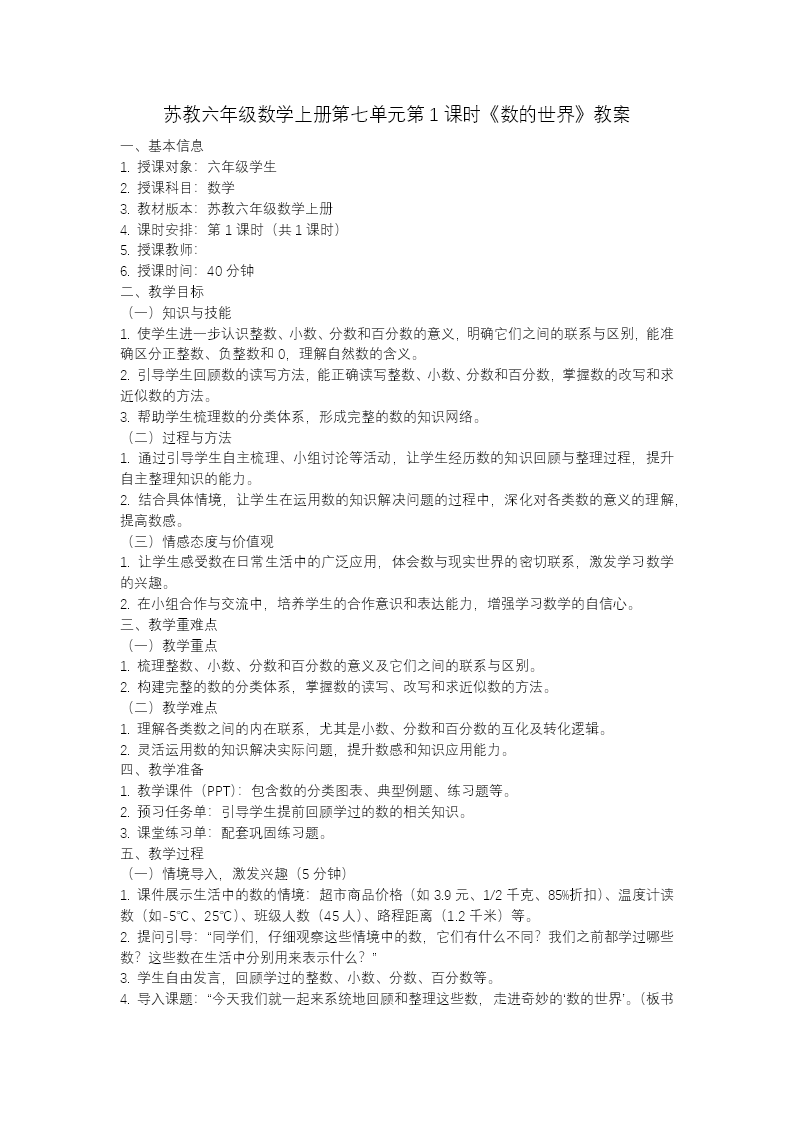 苏教六年级数学上册第七单元第 1 课时《数的世界》教案

一、基本信息
1. 授课对象：六年级学生
2. 授课科目：数学
3. 教材版本：苏教六年级数学上册
4. 课时安排：第 1 课时（共 1 课时）
5. 授课教师:
6. 授课时间：40 分钟
二、教学目标
（一）知识与技能
1. 使学生进一步认识整数、小数、分数和百分数的意义，明确它们之间的联系与区别，能准确区分正整数、负整数和 0，理解自然数的含义。
2. 引导学生回顾数的读写方法，能正确读写整数、小数、分数和百分数，掌握数的改写和求近似数的方法。
3. 帮助学生梳理数的分类体系，形成完整的数的知识网络。
（二）过程与方法
1. 通过引导学生自主梳理、小组讨论等活动，让学生经历数的知识回顾与整理过程，提升自主整理知识的能力。
2. 结合具体情境，让学生在运用数的知识解决问题的过程中，深化对各类数的意义的理解，提高数感。
（三）情感态度与价值观
1. 让学生感受数在日常生活中的广泛应用，体会数与现实世界的密切联系，激发学习数学的兴趣。
2. 在小组合作与交流中，培养学生的合作意识和表达能力，增强学习数学的自信心。
三、教学重难点
（一）教学重点
1. 梳理整数、小数、分数和百分数的意义及它们之间的联系与区别。
2. 构建完整的数的分类体系，掌握数的读写、改写和求近似数的方法。
（二）教学难点
1. 理解各类数之间的内在联系，尤其是小数、分数和百分数的互化及转化逻辑。
2. 灵活运用数的知识解决实际问题，提升数感和知识应用能力。
四、教学准备
1. 教学课件（PPT）：包含数的分类图表、典型例题、练习题等。
2. 预习任务单：引导学生提前回顾学过的数的相关知识。
3. 课堂练习单：配套巩固练习题。
五、教学过程
（一）情境导入，激发兴趣（5 分钟）
1. 课件展示生活中的数的情境：超市商品价格（如 3.9 元、1/2 千克、85%折扣）、温度计读数（如-5℃、25℃）、班级人数（45 人）、路程距离（1.2 千米）等。
2. 提问引导：“同学们，仔细观察这些情境中的数，它们有什么不同？我们之前都学过哪些数？这些数在生活中分别用来表示什么？”
3. 学生自由发言，回顾学过的整数、小数、分数、百分数等。
4. 导入课题：“今天我们就一起来系统地回顾和整理这些数，走进奇妙的‘数的世界’。（板书